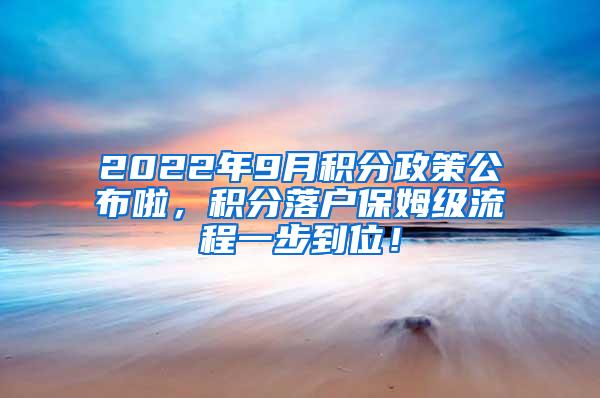 2022年9月积分政策公布啦，积分落户保姆级流程一步到位！